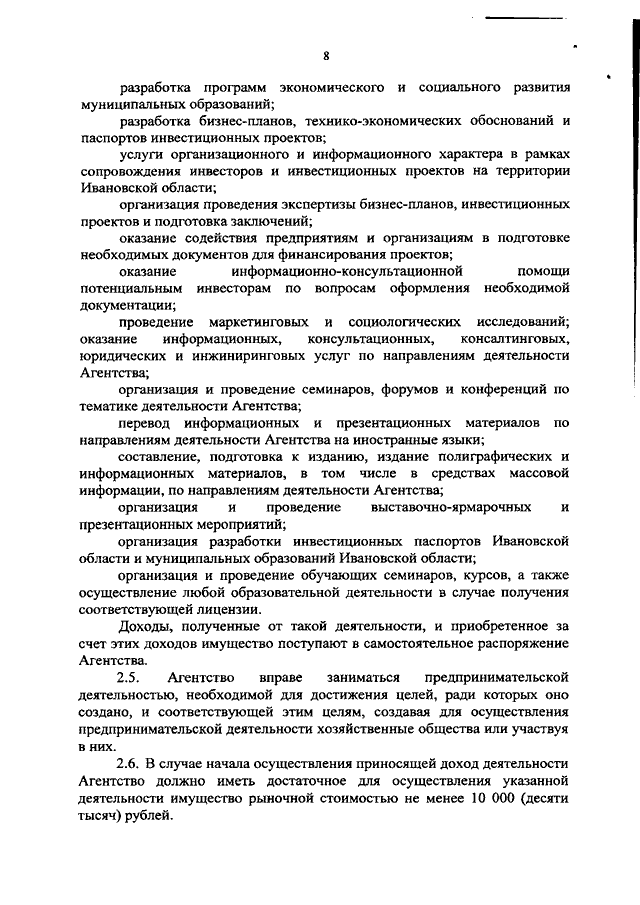 8

разработка программ экономического и социального развития муниципальных образований;

разработка бизнес-планов, технико-экономических обоснований и паспортов инвестиционных проектов;

услуги организационного и информационного характера в рамках сопровождения инвесторов и инвестиционных проектов на территории Ивановской области;

организация проведения экспертизы бизнес-планов, инвестиционных проектов и подготовка заключений;

оказание содействия предприятиям и организациям в подготовке необходимых документов для финансирования проектов;

оказание информационно-консультационной помощи потенциальным инвесторам по вопросам оформления необходимой документации;

проведение маркетинговых и социологических исследований; оказание информационных, консультационных, консалтинговых, юридических и инжиниринговых услуг по направлениям деятельности Агентства;

организация и проведение семинаров, форумов и конференций по тематике деятельности Агентства;

перевод информационных и презентационных материалов по направлениям деятельности Агентства на иностранные языки;

составление, подготовка к изданию, издание полиграфических и информационных материалов, в том числе в средствах массовой информации, по направлениям деятельности Агентства;

организация и проведение выставочно-ярмарочных и презентационных мероприятий;

организация разработки инвестиционных паспортов Ивановской области и муниципальных образований Ивановской области;

организация и проведение обучающих семинаров, курсов, а также осуществление любой образовательной деятельности в случае получения соответствующей лицензии.

Доходы, полученные от такой деятельности, и приобретенное за счет этих доходов имущество поступают в самостоятельное распоряжение Агентства.

2.5. Агентство вправе заниматься предпринимательской деятельностью, необходимой для достижения целей, ради которых оно создано, и соответствующей этим целям, создавая для осуществления предпринимательской деятельности хозяйственные общества или участвуя в них.

2.6. В случае начала осуществления приносящей доход деятельности Агентство должно иметь достаточное для осуществления указанной деятельности имущество рыночной стоимостью не менее 10 000 (десяти тысяч) рублей.